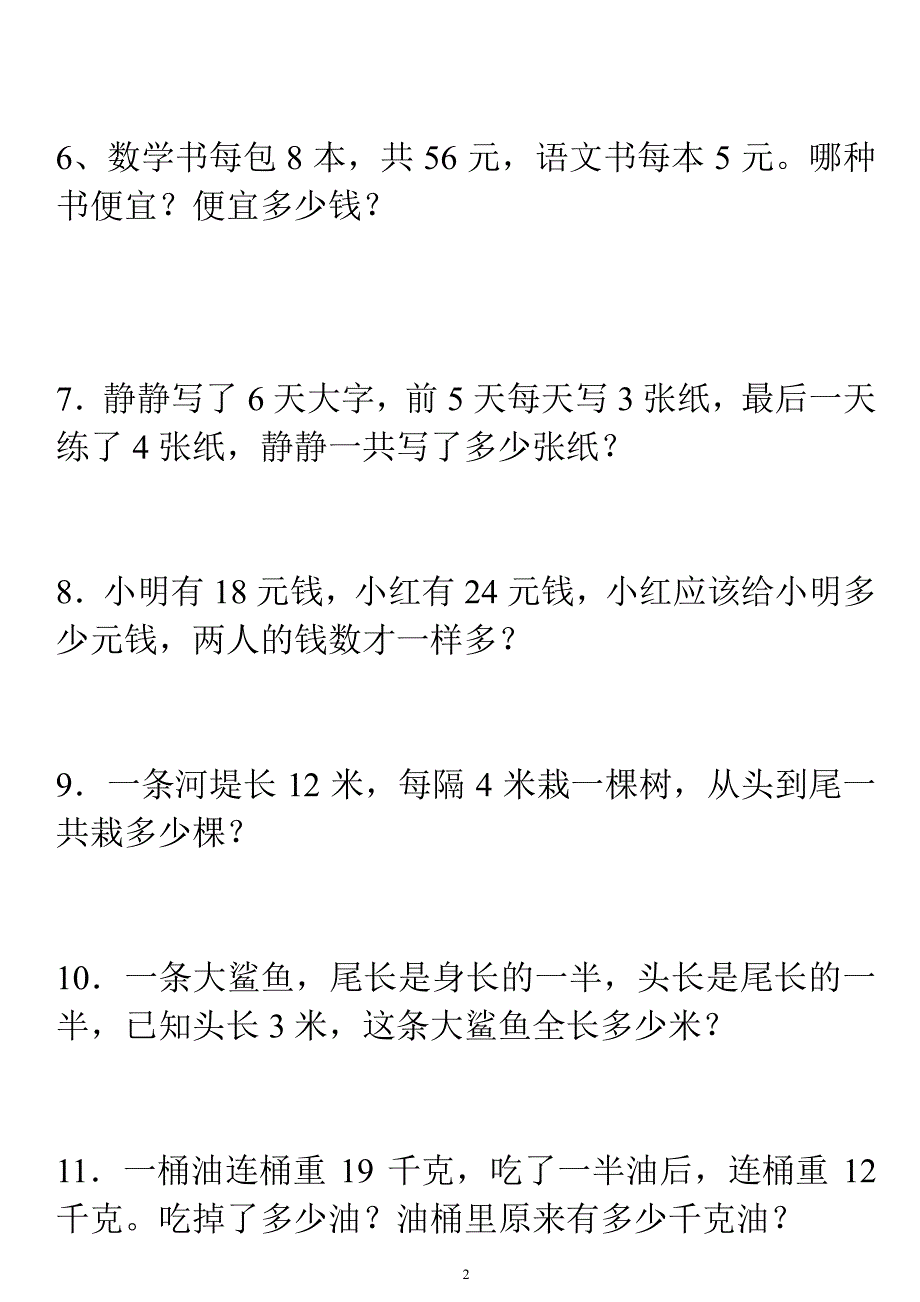 6、数学书每包 8 本，共 56 元，语文书每本 5 元。哪种书便宜？便宜多少钱？

7．静静写了 6 天大字，前 5 天每天写 3 张纸，最后一天练了 4 张纸，静静一共写了多少张纸？

8．小明有 18 元钱，小红有 24 元钱，小红应该给小明多少元钱，两人的钱数才一样多？

9．一条河堤长 12 米，每隔 4 米栽一棵树，从头到尾一共栽多少棵？

10．一条大鲨鱼，尾长是身长的一半，头长是尾长的一半，已知头长 3 米，这条大鲨鱼全长多少米？

11．一桶油连桶重 19 千克，吃了一半油后，连桶重 12 千克。吃掉了多少油？油桶里原来有多少千克油？

2